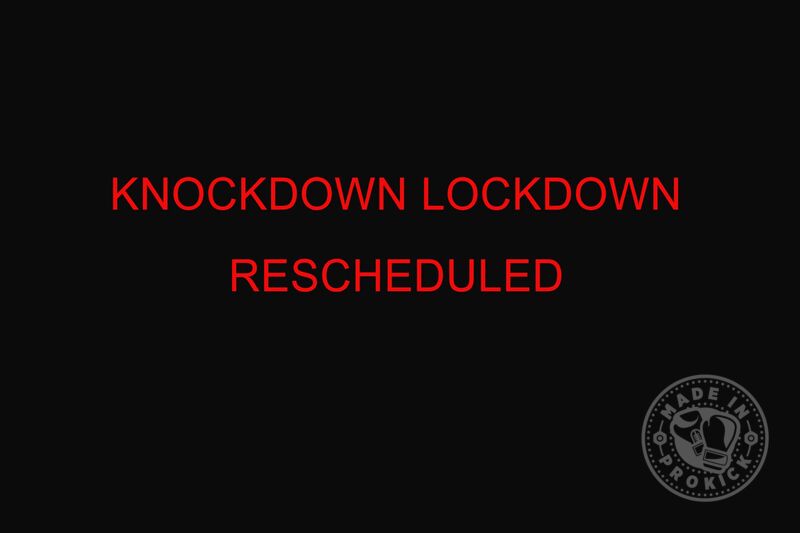 KNOCKDOWN LOCKDOWN

RESCHEDULED

MADE IN
PROKICK